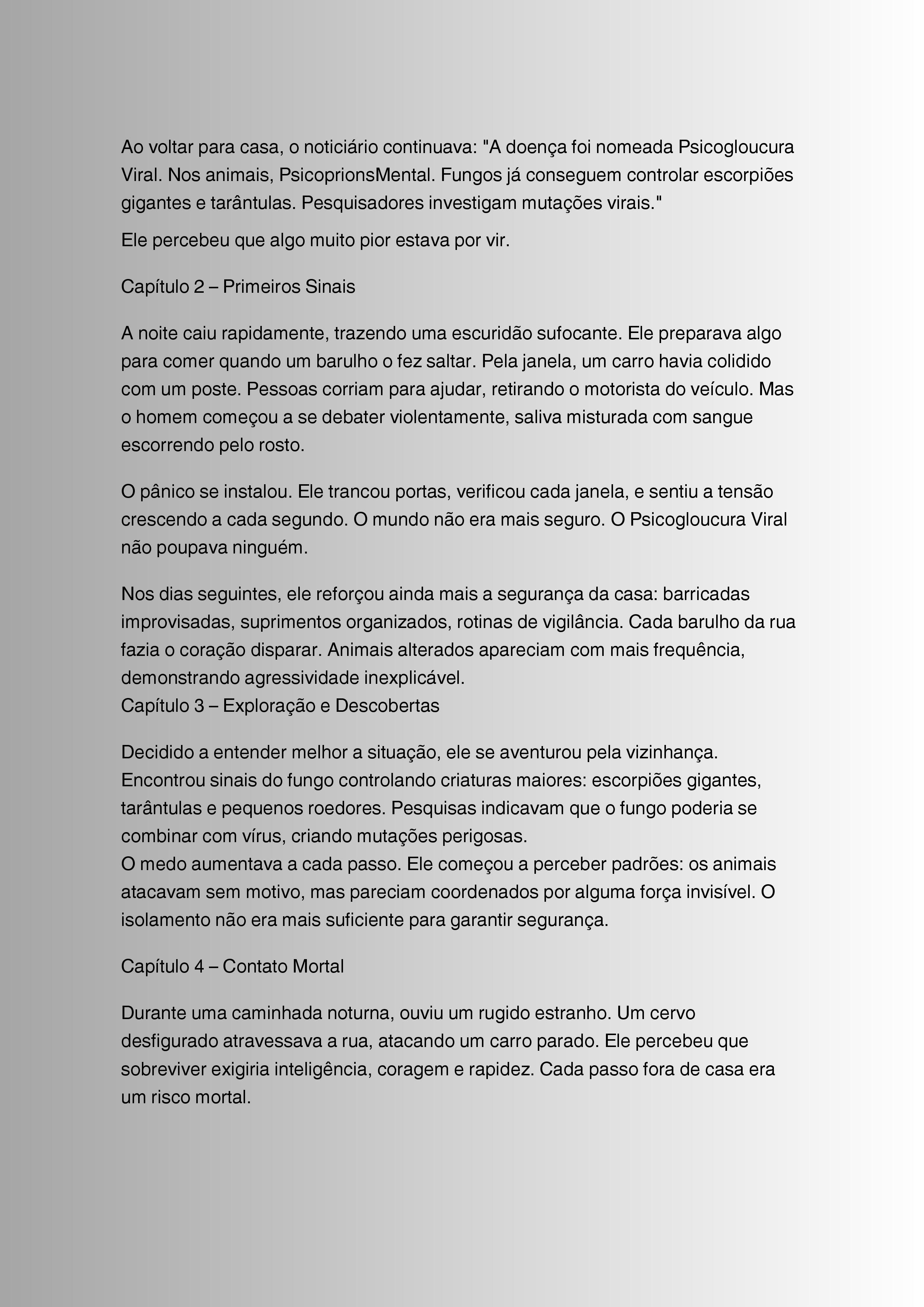 Ao voltar para casa, o noticiário continuava: "A doença foi nomeada Psicogloucura Viral. Nos animais, PsicoprionsMental. Fungos já conseguem controlar escorpiões gigantes e tarântulas. Pesquisadores investigam mutações virais."

Ele percebeu que algo muito pior estava por vir.

Capítulo 2 – Primeiros Sinais

A noite caiu rapidamente, trazendo uma escuridão sufocante. Ele preparava algo para comer quando um barulho o fez saltar. Pela janela, um carro havia colidido com um poste. Pessoas corriam para ajudar, retirando o motorista do veículo. Mas o homem começou a se debater violentamente, saliva misturada com sangue escorrendo pelo rosto.

O pânico se instalou. Ele trancou portas, verificou cada janela, e sentiu a tensão crescendo a cada segundo. O mundo não era mais seguro. O Psicogloucura Viral não poupava ninguém.

Nos dias seguintes, ele reforçou ainda mais a segurança da casa: barricadas improvisadas, suprimentos organizados, rotinas de vigilância. Cada barulho da rua fazia o coração disparar. Animais alterados apareciam com mais frequência, demonstrando agressividade inexplicável.
Capítulo 3 – Exploração e Descobertas

Decidido a entender melhor a situação, ele se aventurou pela vizinhança. Encontrou sinais do fungo controlando criaturas maiores: escorpiões gigantes, tarântulas e pequenos roedores. Pesquisas indicavam que o fungo poderia se combinar com vírus, criando mutações perigosas.
O medo aumentava a cada passo. Ele começou a perceber padrões: os animais atacavam sem motivo, mas pareciam coordenados por alguma força invisível. O isolamento não era mais suficiente para garantir segurança.

Capítulo 4 – Contato Mortal

Durante uma caminhada noturna, ouviu um rugido estranho. Um cervo desfigurado atravessava a rua, atacando um carro parado. Ele percebeu que sobreviver exigiria inteligência, coragem e rapidez. Cada passo fora de casa era um risco mortal.